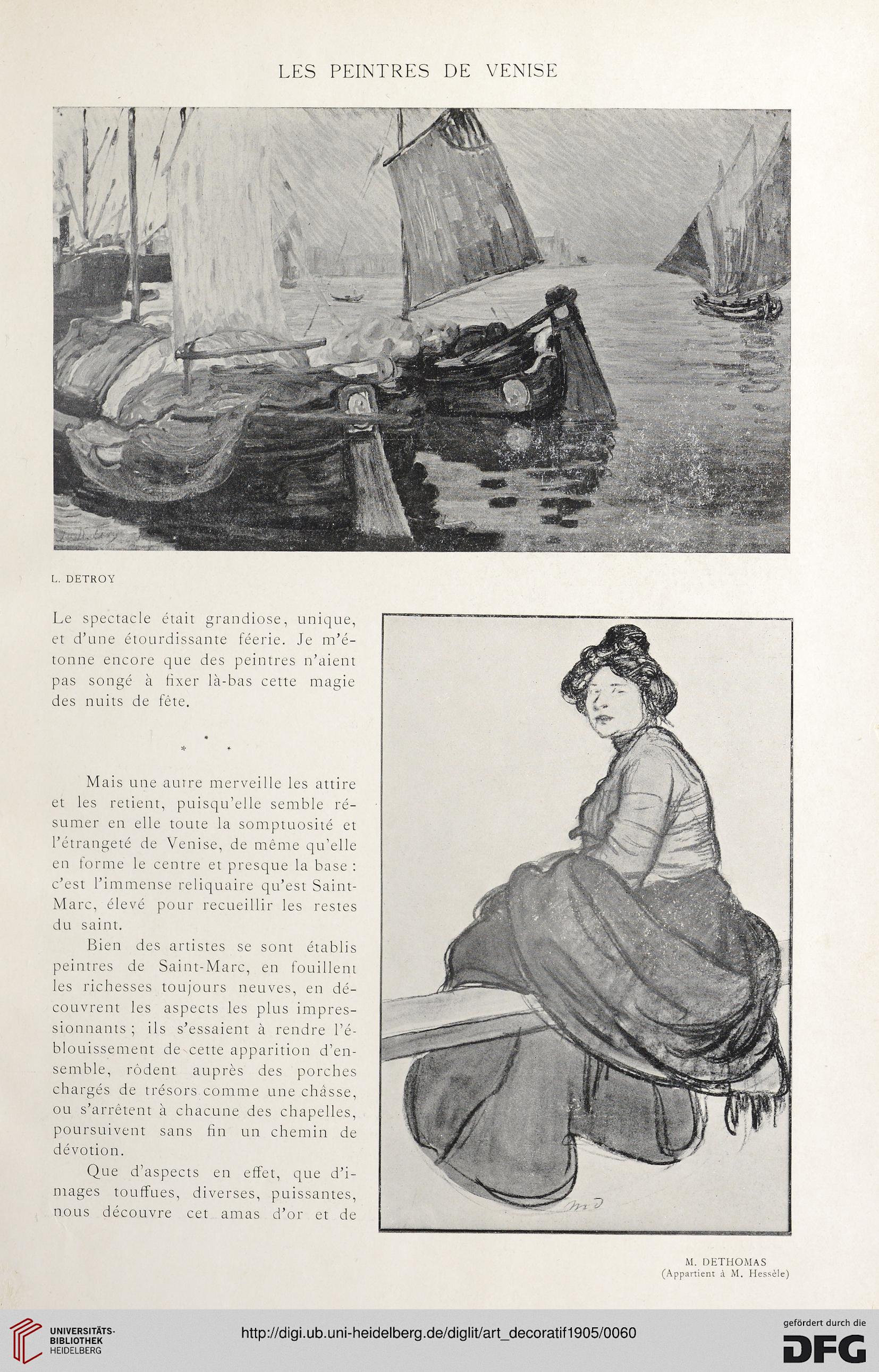 LES PEINTRES DE VENISE

L. DETROY

Le spectacle était grandiose, unique, et d'une étourdissante féerie. Je m'étonne encore que des peintres n'aient pas songé à fixer là-bas cette magie des nuits de fête.

* * *

Mais une autre merveille les attire et les retient, puisqu'elle semble résumer en elle toute la somptuosité et l'étrangeté de Venise, de même qu'elle en forme le centre et presque la base : c'est l'immense reliquaire qu'est Saint-Marc, élevé pour recueillir les restes du saint.

Bien des artistes se sont établis peintres de Saint-Marc, en fouillent les richesses toujours neuves, en découvrent les aspects les plus impressionnants ; ils s'essaient à rendre l'éblouissement de cette apparition d'ensemble, rôdent auprès des porches chargés de trésors comme une châsse, ou s'arrêtent à chacune des chapelles, poursuivent sans fin un chemin de dévotion.

Que d'aspects en effet, que d'images touffues, diverses, puissantes, nous découvre cet amas d'or et de

M. DETHOMAS
(Appartient à M. Hessèle)

UNIVERSITÄTS-BIBLIOTHEK HEIDELBERG

http://digi.ub.uni-heidelberg.de/diglit/art_decoratif1905/0060

gefördert durch die
DFG